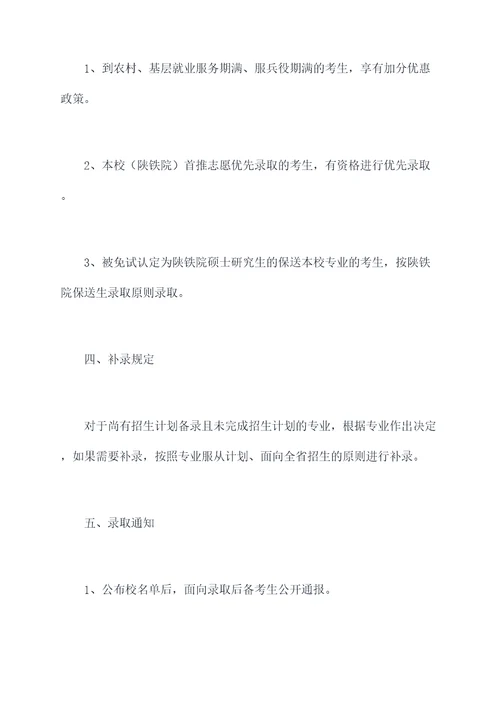 1、到农村、基层就业服务期满、服兵役期满的考生，享有加分优惠政策。

2、本校（陕铁院）首推志愿优先录取的考生，有资格进行优先录取。

3、被免试认定为陕铁院硕士研究生的保送本校专业的考生，按陕铁院保送生录取原则录取。

四、补录规定

对于尚有招生计划备录且未完成招生计划的专业，根据专业作出决定，如果需要补录，按照专业服从计划、面向全省招生的原则进行补录。

五、录取通知

1、公布校名单后，面向录取后备考生公开通报。